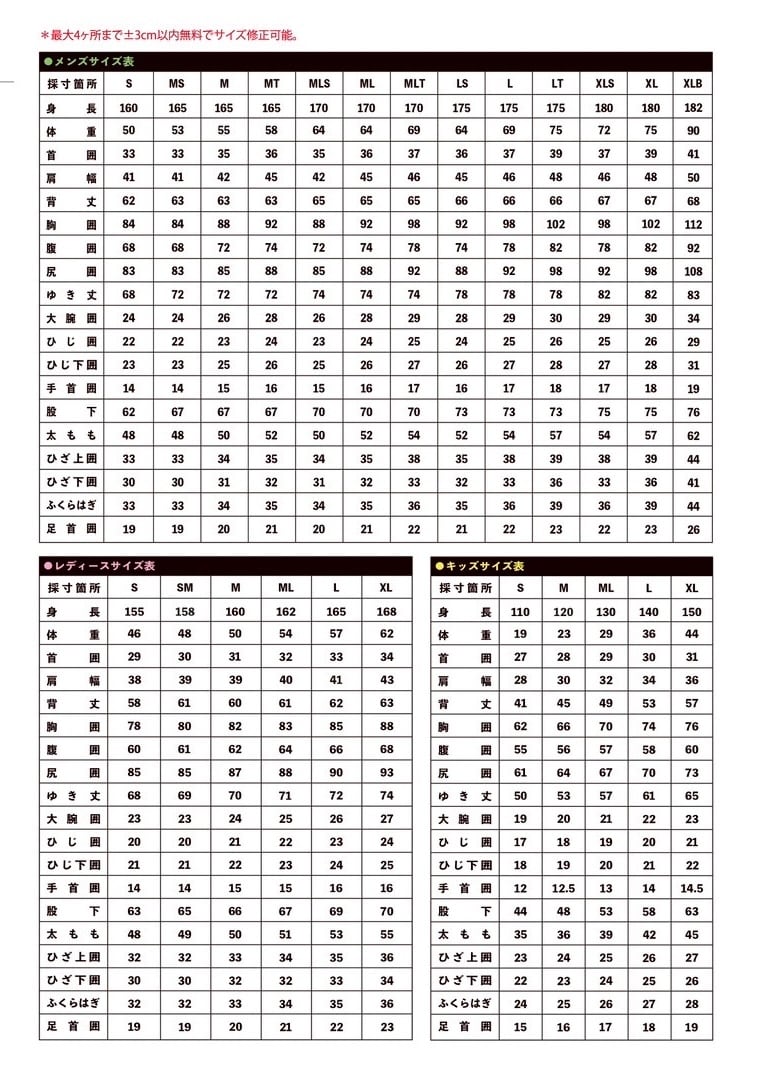 ＊最大4ヶ所まで±3cm以内無料でサイズ修正可能。

●メンズサイズ表

| 採寸箇所 | S | MS | M | MT | MLS | ML | MLT | LS | L | LT | XLS | XL | XLB |
|---|---|---|---|---|---|---|---|---|---|---|---|---|---|
| 身長 | 160 | 165 | 165 | 165 | 170 | 170 | 170 | 175 | 175 | 175 | 180 | 180 | 182 |
| 体重 | 50 | 53 | 55 | 58 | 64 | 64 | 69 | 64 | 69 | 75 | 72 | 75 | 90 |
| 首囲 | 33 | 33 | 35 | 36 | 35 | 36 | 37 | 36 | 37 | 39 | 37 | 39 | 41 |
| 肩幅 | 41 | 41 | 42 | 45 | 42 | 45 | 46 | 45 | 46 | 48 | 46 | 48 | 50 |
| 背丈 | 62 | 63 | 63 | 63 | 65 | 65 | 65 | 66 | 66 | 66 | 67 | 67 | 68 |
| 胸囲 | 84 | 84 | 88 | 92 | 88 | 92 | 98 | 92 | 98 | 102 | 98 | 102 | 112 |
| 腹囲 | 68 | 68 | 72 | 74 | 72 | 74 | 78 | 74 | 78 | 82 | 78 | 82 | 92 |
| 尻囲 | 83 | 83 | 85 | 88 | 85 | 88 | 92 | 88 | 92 | 98 | 92 | 98 | 108 |
| ゆき丈 | 68 | 72 | 72 | 72 | 74 | 74 | 74 | 78 | 78 | 78 | 82 | 82 | 83 |
| 大腕囲 | 24 | 24 | 26 | 28 | 26 | 28 | 29 | 28 | 29 | 30 | 29 | 30 | 34 |
| ひじ囲 | 22 | 22 | 23 | 24 | 23 | 24 | 25 | 24 | 25 | 26 | 25 | 26 | 29 |
| ひじ下囲 | 23 | 23 | 25 | 26 | 25 | 26 | 27 | 26 | 27 | 28 | 27 | 28 | 31 |
| 手首囲 | 14 | 14 | 15 | 16 | 15 | 16 | 17 | 16 | 17 | 18 | 17 | 18 | 19 |
| 股下 | 62 | 67 | 67 | 67 | 70 | 70 | 70 | 73 | 73 | 73 | 75 | 75 | 76 |
| 太もも | 48 | 48 | 50 | 52 | 50 | 52 | 54 | 52 | 54 | 57 | 54 | 57 | 62 |
| ひざ上囲 | 33 | 33 | 34 | 35 | 34 | 35 | 38 | 35 | 38 | 39 | 38 | 39 | 44 |
| ひざ下囲 | 30 | 30 | 31 | 32 | 31 | 32 | 33 | 32 | 33 | 36 | 33 | 36 | 41 |
| ふくらはぎ | 33 | 33 | 34 | 35 | 34 | 35 | 36 | 35 | 36 | 39 | 36 | 39 | 44 |
| 足首囲 | 19 | 19 | 20 | 21 | 20 | 21 | 22 | 21 | 22 | 23 | 22 | 23 | 26 |

●レディースサイズ表

| 採寸箇所 | S | SM | M | ML | L | XL |
|---|---|---|---|---|---|---|
| 身長 | 155 | 158 | 160 | 162 | 165 | 168 |
| 体重 | 46 | 48 | 50 | 54 | 57 | 62 |
| 首囲 | 29 | 30 | 31 | 32 | 33 | 34 |
| 肩幅 | 38 | 39 | 39 | 40 | 41 | 43 |
| 背丈 | 58 | 61 | 60 | 61 | 62 | 63 |
| 胸囲 | 78 | 80 | 82 | 83 | 85 | 88 |
| 腹囲 | 60 | 61 | 62 | 64 | 66 | 68 |
| 尻囲 | 85 | 85 | 87 | 88 | 90 | 93 |
| ゆき丈 | 68 | 69 | 70 | 71 | 72 | 74 |
| 大腕囲 | 23 | 23 | 24 | 25 | 26 | 27 |
| ひじ囲 | 20 | 20 | 21 | 22 | 23 | 24 |
| ひじ下囲 | 21 | 21 | 22 | 23 | 24 | 25 |
| 手首囲 | 14 | 14 | 15 | 15 | 16 | 16 |
| 股下 | 63 | 65 | 66 | 67 | 69 | 70 |
| 太もも | 48 | 49 | 50 | 51 | 53 | 55 |
| ひざ上囲 | 32 | 32 | 33 | 34 | 35 | 36 |
| ひざ下囲 | 30 | 30 | 32 | 32 | 33 | 34 |
| ふくらはぎ | 32 | 32 | 33 | 34 | 35 | 36 |
| 足首囲 | 19 | 19 | 20 | 21 | 22 | 23 |

●キッズサイズ表

| 採寸箇所 | S | M | ML | L | XL |
|---|---|---|---|---|---|
| 身長 | 110 | 120 | 130 | 140 | 150 |
| 体重 | 19 | 23 | 29 | 36 | 44 |
| 首囲 | 27 | 28 | 29 | 30 | 31 |
| 肩幅 | 28 | 30 | 32 | 34 | 36 |
| 背丈 | 41 | 45 | 49 | 53 | 57 |
| 胸囲 | 62 | 66 | 70 | 74 | 76 |
| 腹囲 | 55 | 56 | 57 | 58 | 60 |
| 尻囲 | 61 | 64 | 67 | 70 | 73 |
| ゆき丈 | 50 | 53 | 57 | 61 | 65 |
| 大腕囲 | 19 | 20 | 21 | 22 | 23 |
| ひじ囲 | 17 | 18 | 19 | 20 | 21 |
| ひじ下囲 | 18 | 19 | 20 | 21 | 22 |
| 手首囲 | 12 | 12.5 | 13 | 14 | 14.5 |
| 股下 | 44 | 48 | 53 | 58 | 63 |
| 太もも | 35 | 36 | 39 | 42 | 45 |
| ひざ上囲 | 23 | 24 | 25 | 26 | 27 |
| ひざ下囲 | 22 | 23 | 24 | 25 | 26 |
| ふくらはぎ | 24 | 25 | 26 | 27 | 28 |
| 足首囲 | 15 | 16 | 17 | 18 | 19 |